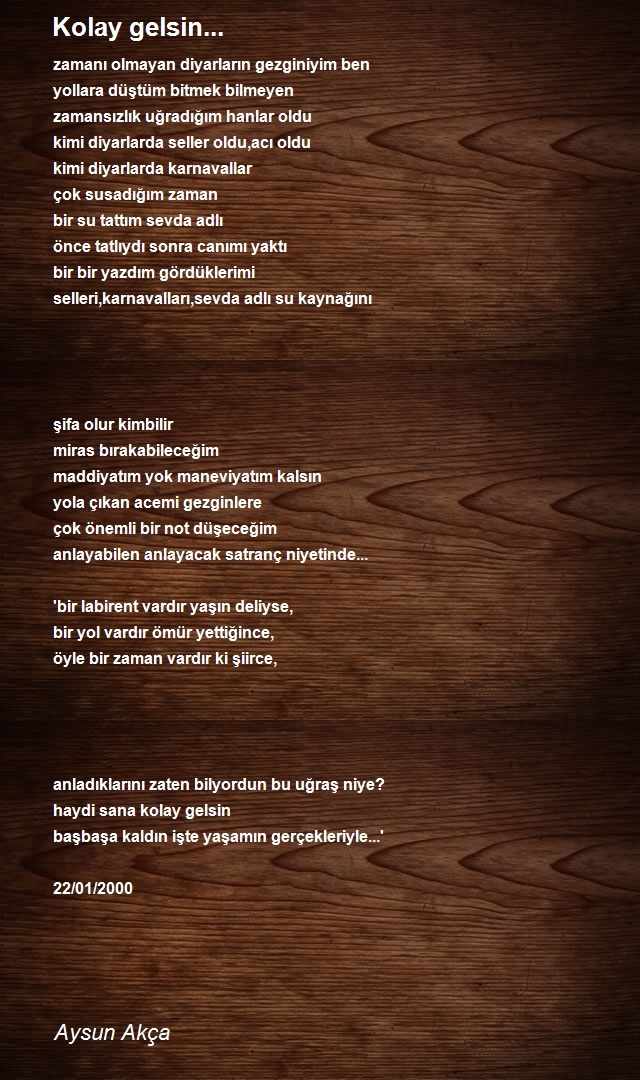 Kolay gelsin...

zamanı olmayan diyarların gezginiyim ben
yollara düştüm bitmek bilmeyen
zamansızlık uğradığım hanlar oldu
kimi diyarlarda seller oldu,acı oldu
kimi diyarlarda karnavallar
çok susadığım zaman
bir su tattım sevda adlı
önce tatlıydı sonra canımı yaktı
bir bir yazdım gördüklerimi
selleri,karnavalları,sevda adlı su kaynağını

şifa olur kimbilir
miras bırakabileceğim
maddiyatım yok maneviyatım kalsın
yola çıkan acemi gezginlere
çok önemli bir not düşeceğim
anlayabilen anlayacak satranç niyetinde...

'bir labirent vardır yaşın deliyse,
bir yol vardır ömür yettiğince,
öyle bir zaman vardır ki şiirce,

anladıklarını zaten biliyordun bu uğraş niye?
haydi sana kolay gelsin
başbaşa kaldın işte yaşamın gerçekleriyle...'

22/01/2000

Aysun Akça